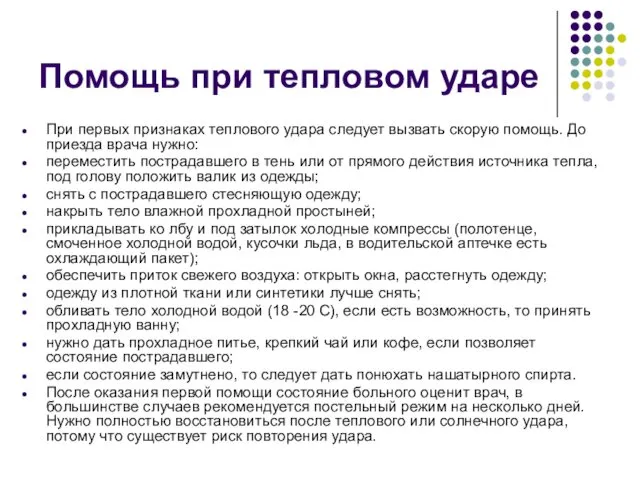 Помощь при тепловом ударе

- При первых признаках теплового удара следует вызвать скорую помощь. До приезда врача нужно:
- переместить пострадавшего в тень или от прямого действия источника тепла, под голову положить валик из одежды;
- снять с пострадавшего стесняющую одежду;
- накрыть тело влажной прохладной простыней;
- прикладывать ко лбу и под затылок холодные компрессы (полотенце, смоченное холодной водой, кусочки льда, в водительской аптечке есть охлаждающий пакет);
- обеспечить приток свежего воздуха: открыть окна, расстегнуть одежду;
- одежду из плотной ткани или синтетики лучше снять;
- обливать тело холодной водой (18 -20 С), если есть возможность, то принять прохладную ванну;
- нужно дать прохладное питье, крепкий чай или кофе, если позволяет состояние пострадавшего;
- если состояние замутнено, то следует дать понюхать нашатырного спирта.
- После оказания первой помощи состояние больного оценит врач, в большинстве случаев рекомендуется постельный режим на несколько дней. Нужно полностью восстановиться после теплового или солнечного удара, потому что существует риск повторения удара.